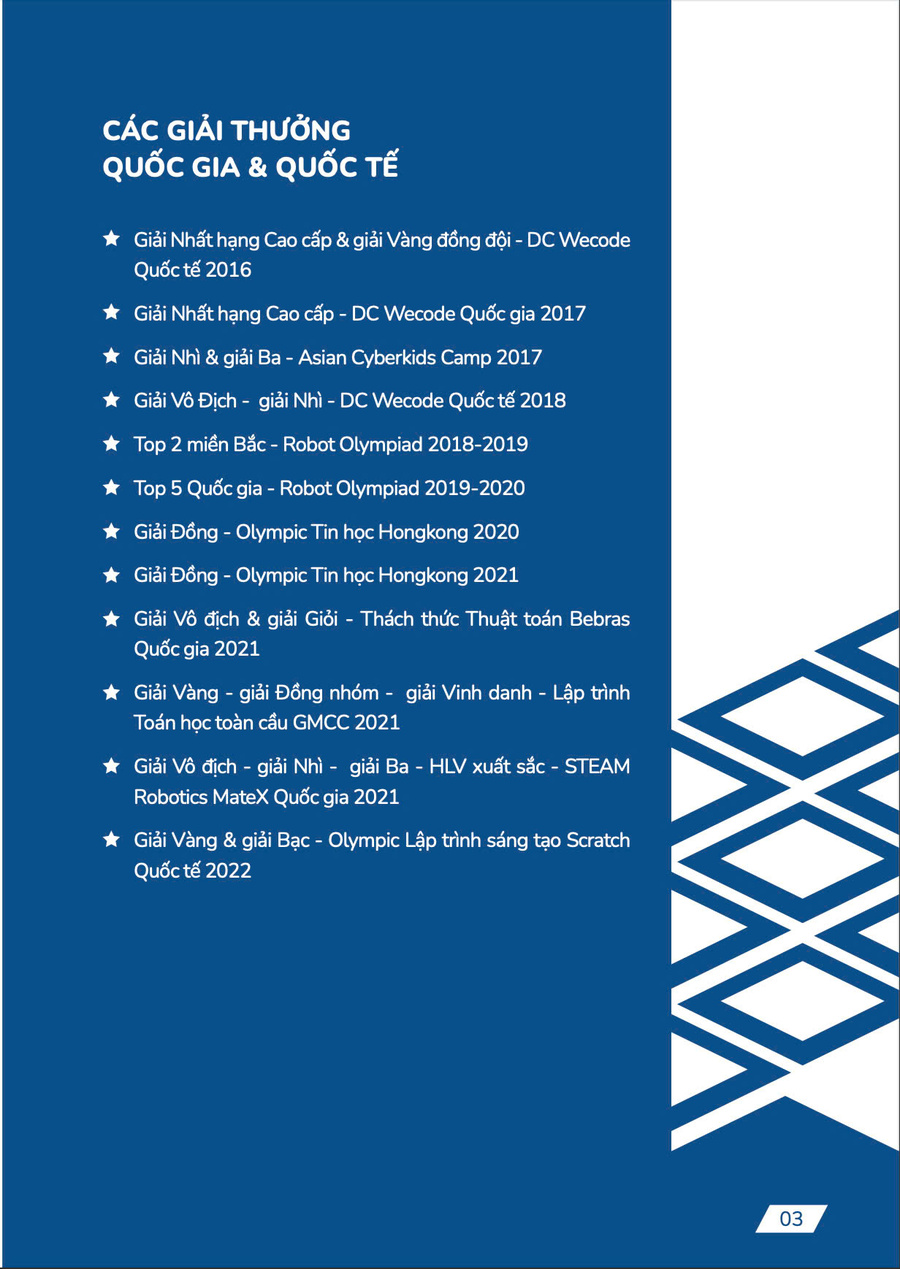 CÁC GIẢI THƯỞNG
QUỐC GIA & QUỐC TẾ

★ Giải Nhất hạng Cao cấp & giải Vàng đồng đội - DC Wecode Quốc tế 2016

★ Giải Nhất hạng Cao cấp - DC Wecode Quốc gia 2017

★ Giải Nhì & giải Ba - Asian Cyberkids Camp 2017

★ Giải Vô Địch - giải Nhì - DC Wecode Quốc tế 2018

★ Top 2 miền Bắc - Robot Olympiad 2018-2019

★ Top 5 Quốc gia - Robot Olympiad 2019-2020

★ Giải Đồng - Olympic Tin học Hongkong 2020

★ Giải Đồng - Olympic Tin học Hongkong 2021

★ Giải Vô địch & giải Giỏi - Thách thức Thuật toán Bebras Quốc gia 2021

★ Giải Vàng - giải Đồng nhóm - giải Vinh danh - Lập trình Toán học toàn cầu GMCC 2021

★ Giải Vô địch - giải Nhì - giải Ba - HLV xuất sắc - STEAM Robotics MateX Quốc gia 2021

★ Giải Vàng & giải Bạc - Olympic Lập trình sáng tạo Scratch Quốc tế 2022

03